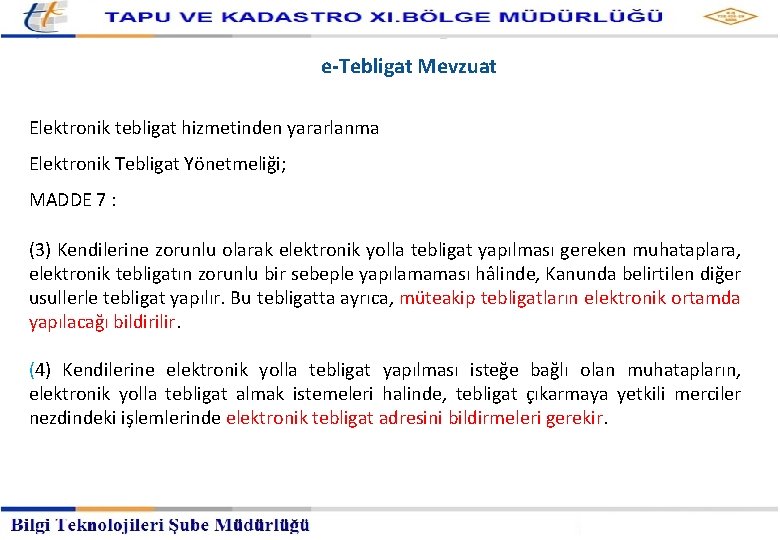 TAPU VE KADASTRO XI.BÖLGE MÜDÜRLÜĞÜ

e-Tebligat Mevzuat

Elektronik tebligat hizmetinden yararlanma

Elektronik Tebligat Yönetmeliği;

MADDE 7 :

(3) Kendilerine zorunlu olarak elektronik yolla tebligat yapılması gereken muhataplara, elektronik tebligatın zorunlu bir sebeple yapılamaması hâlinde, Kanunda belirtilen diğer usullerle tebligat yapılır. Bu tebligatta ayrıca, müteakip tebligatların elektronik ortamda yapılacağı bildirilir.

(4) Kendilerine elektronik yolla tebligat yapılması isteğe bağlı olan muhatapların, elektronik yolla tebligat almak istemeleri halinde, tebligat çıkarmaya yetkili merciler nezdindeki işlemlerinde elektronik tebligat adresini bildirmeleri gerekir.

Bilgi Teknolojileri Şube Müdürlüğü